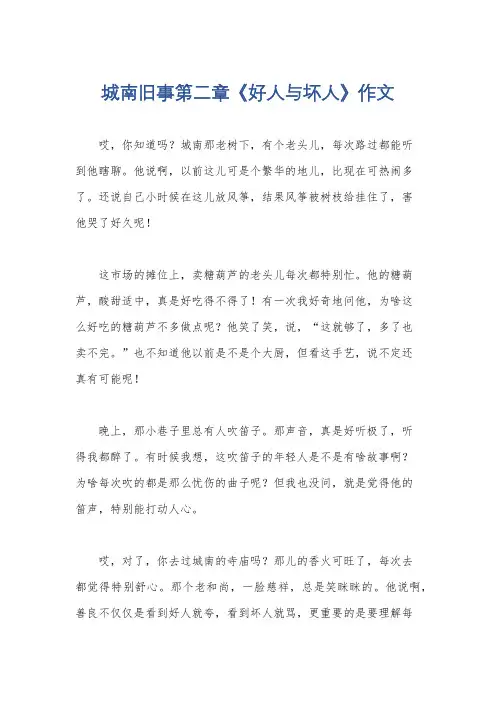 城南旧事第二章《好人与坏人》作文

哎，你知道吗？城南那老树下，有个老头儿，每次路过都能听到他瞎聊。他说啊，以前这儿可是个繁华的地儿，比现在可热闹多了。还说自己小时候在这儿放风筝，结果风筝被树枝给挂住了，害他哭了好久呢！

这市场的摊位上，卖糖葫芦的老头儿每次都特别忙。他的糖葫芦，酸甜适中，真是好吃得不得了！有一次我好奇地问他，为啥这么好吃的糖葫芦不多做点呢？他笑了笑，说，“这就够了，多了也卖不完。”也不知道他以前是不是个大厨，但看这手艺，说不定还真有可能呢！

晚上，那小巷子里总有人吹笛子。那声音，真是好听极了，听得我都醉了。有时候我想，这吹笛子的年轻人是不是有啥故事啊？为啥每次吹的都是那么忧伤的曲子呢？但我也没问，就是觉得他的笛声，特别能打动人心。

哎，对了，你去过城南的寺庙吗？那儿的香火可旺了，每次去都觉得特别舒心。那个老和尚，一脸慈祥，总是笑眯眯的。他说啊，善良不仅仅是看到好人就夸，看到坏人就骂，更重要的是要理解每